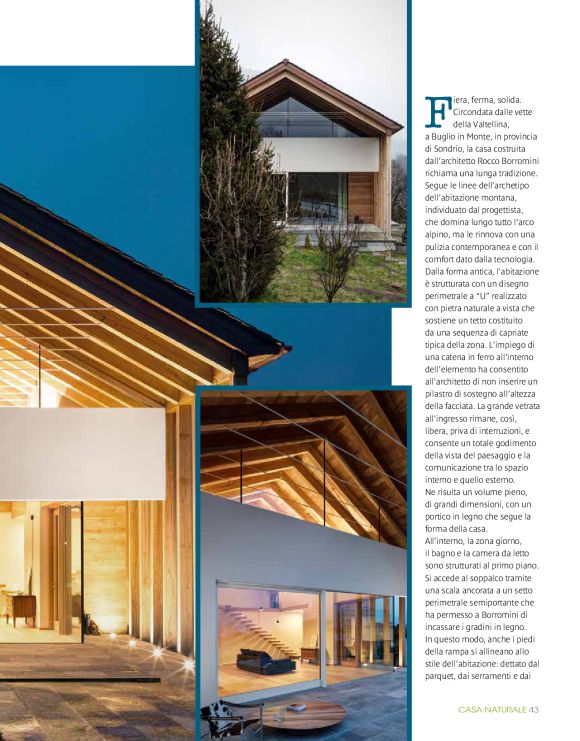 Fiera, ferma, solida. Circondata dalle vette della Valtellina, a Buglio in Monte, in provincia di Sondrio, la casa costruita dall'architetto Rocco Borromini richiama una lunga tradizione. Segue le linee dell'archetipo dell'abitazione montana, individuato dal progettista, che domina lungo tutto l'arco alpino, ma le rinnova con una pulizia contemporanea e con il comfort dato dalla tecnologia. Dalla forma antica, l'abitazione è strutturata con un disegno perimetrale a "U" realizzato con pietra naturale a vista che sostiene un tetto costituito da una sequenza di capriate tipica della zona. L'impiego di una catena in ferro all'interno dell'elemento ha consentito all'architetto di non inserire un pilastro di sostegno all'altezza della facciata. La grande vetrata all'ingresso rimane, così, libera, priva di interruzioni, e consente un totale godimento della vista del paesaggio e la comunicazione tra lo spazio interno e quello esterno. Ne risulta un volume pieno, di grandi dimensioni, con un portico in legno che segue la forma della casa.
All'interno, la zona giorno, il bagno e la camera da letto sono strutturati al primo piano. Si accede al soppalco tramite una scala ancorata a un setto perimetrale semiportante che ha permesso a Borromini di incassare i gradini in legno. In questo modo, anche i piedi della rampa si allineano allo stile dell'abitazione: dettato dal parquet, dai serramenti e dai

CASA NATURALE 43